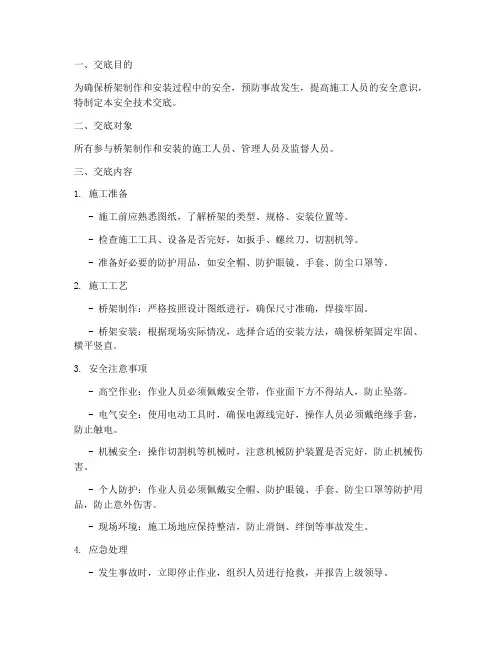 一、交底目的

为确保桥架制作和安装过程中的安全，预防事故发生，提高施工人员的安全意识，特制定本安全技术交底。

二、交底对象

所有参与桥架制作和安装的施工人员、管理人员及监督人员。

三、交底内容

1. 施工准备

- 施工前应熟悉图纸，了解桥架的类型、规格、安装位置等。

- 检查施工工具、设备是否完好，如扳手、螺丝刀、切割机等。

- 准备好必要的防护用品，如安全帽、防护眼镜、手套、防尘口罩等。

2. 施工工艺

- 桥架制作：严格按照设计图纸进行，确保尺寸准确，焊接牢固。

- 桥架安装：根据现场实际情况，选择合适的安装方法，确保桥架固定牢固、横平竖直。

3. 安全注意事项

- 高空作业：作业人员必须佩戴安全带，作业面下方不得站人，防止坠落。

- 电气安全：使用电动工具时，确保电源线完好，操作人员必须戴绝缘手套，防止触电。

- 机械安全：操作切割机等机械时，注意机械防护装置是否完好，防止机械伤害。

- 个人防护：作业人员必须佩戴安全帽、防护眼镜、手套、防尘口罩等防护用品，防止意外伤害。

- 现场环境：施工场地应保持整洁，防止滑倒、绊倒等事故发生。

4. 应急处理

- 发生事故时，立即停止作业，组织人员进行抢救，并报告上级领导。